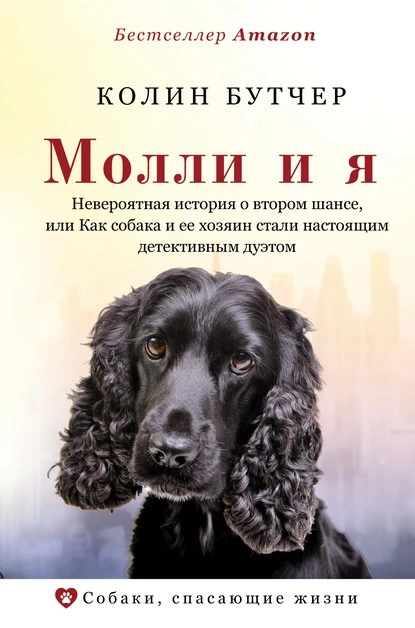 Бестселлер Amazon

КОЛИН БУТЧЕР

Молли и я

Невероятная история о втором шансе, или Как собака и ее хозяин стали настоящим детективным дуэтом

Собаки, спасающие жизни